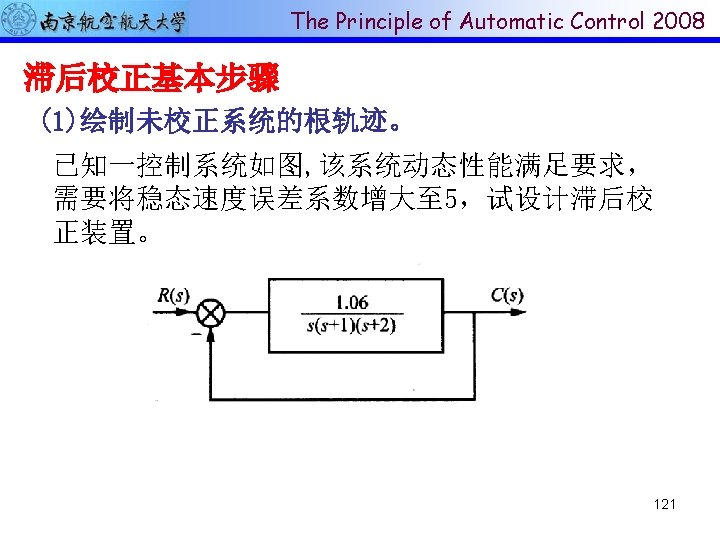 南京航空航天大学

The Principle of Automatic Control 2008

滞后校正基本步骤

(1)绘制未校正系统的根轨迹。

已知一控制系统如图,该系统动态性能满足要求，需要将稳态速度误差系数增大至5，试设计滞后校正装置。

$R(s)$

$-$

$\frac{1.06}{s(s+1)(s+2)}$

$C(s)$

121